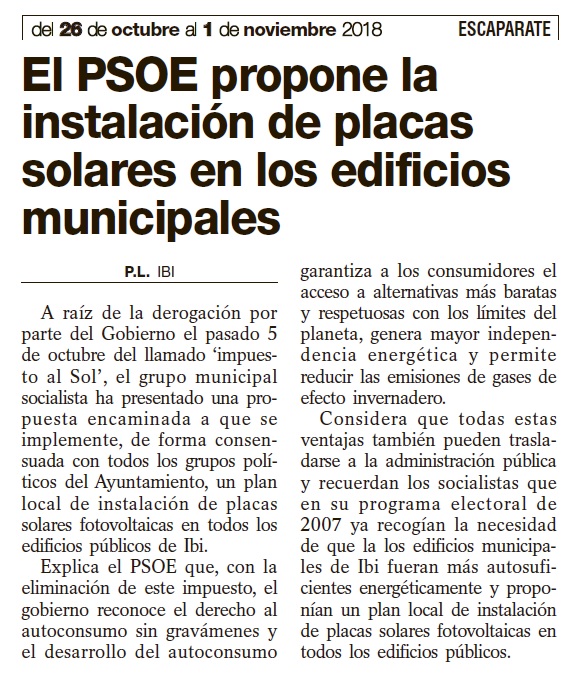 del 26 de octubre al 1 de noviembre 2018 ESCAPARATE

El PSOE propone la instalación de placas solares en los edificios municipales

P.L. IBI

A raíz de la derogación por parte del Gobierno el pasado 5 de octubre del llamado 'impuesto al Sol', el grupo municipal socialista ha presentado una propuesta encaminada a que se implemente, de forma consensuada con todos los grupos políticos del Ayuntamiento, un plan local de instalación de placas solares fotovoltaicas en todos los edificios públicos de Ibi.

Explica el PSOE que, con la eliminación de este impuesto, el gobierno reconoce el derecho al autoconsumo sin gravámenes y el desarrollo del autoconsumo garantiza a los consumidores el acceso a alternativas más baratas y respetuosas con los límites del planeta, genera mayor independencia energética y permite reducir las emisiones de gases de efecto invernadero.

Considera que todas estas ventajas también pueden trasladarse a la administración pública y recuerdan los socialistas que en su programa electoral de 2007 ya recogían la necesidad de que la los edificios municipales de Ibi fueran más autosuficientes energéticamente y proponían un plan local de instalación de placas solares fotovoltaicas en todos los edificios públicos.